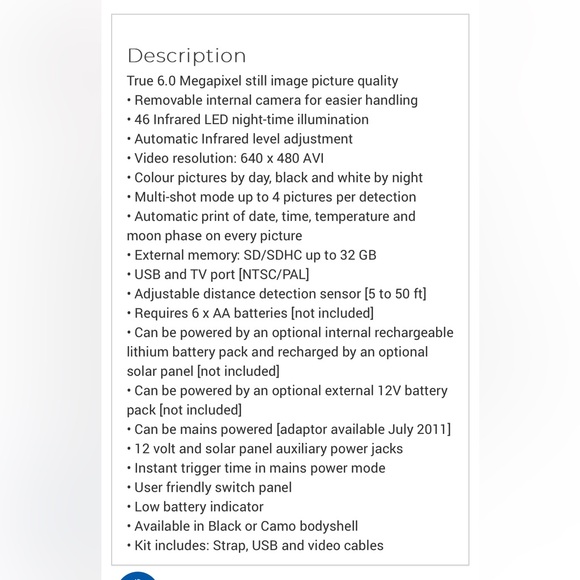 Description
True 6.0 Megapixel still image picture quality
• Removable internal camera for easier handling
• 46 Infrared LED night-time illumination
• Automatic Infrared level adjustment
• Video resolution: 640 x 480 AVI
• Colour pictures by day, black and white by night
• Multi-shot mode up to 4 pictures per detection
• Automatic print of date, time, temperature and moon phase on every picture
• External memory: SD/SDHC up to 32 GB
• USB and TV port [NTSC/PAL]
• Adjustable distance detection sensor [5 to 50 ft]
• Requires 6 x AA batteries [not included]
• Can be powered by an optional internal rechargeable lithium battery pack and recharged by an optional solar panel [not included]
• Can be powered by an optional external 12V battery pack [not included]
• Can be mains powered [adaptor available July 2011]
• 12 volt and solar panel auxiliary power jacks
• Instant trigger time in mains power mode
• User friendly switch panel
• Low battery indicator
• Available in Black or Camo bodyshell
• Kit includes: Strap, USB and video cables